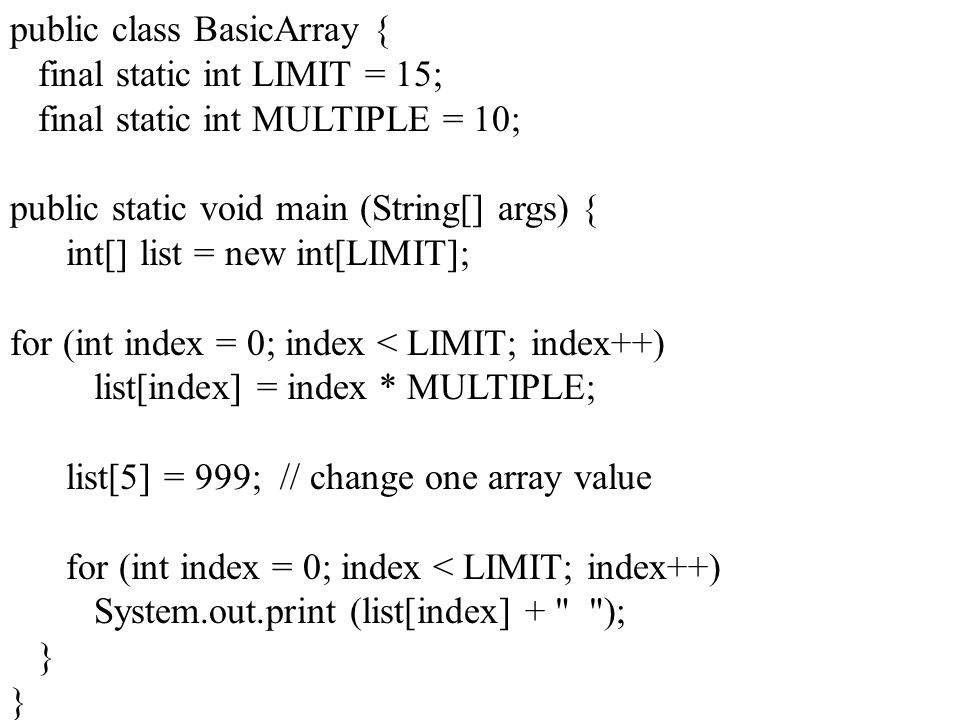 public class BasicArray {
  final static int LIMIT = 15;
  final static int MULTIPLE = 10;

public static void main (String[] args) {
    int[] list = new int[LIMIT];

for (int index = 0; index < LIMIT; index++)
       list[index] = index * MULTIPLE;

    list[5] = 999;  // change one array value

    for (int index = 0; index < LIMIT; index++)
       System.out.print (list[index] + "  ");
  }
}